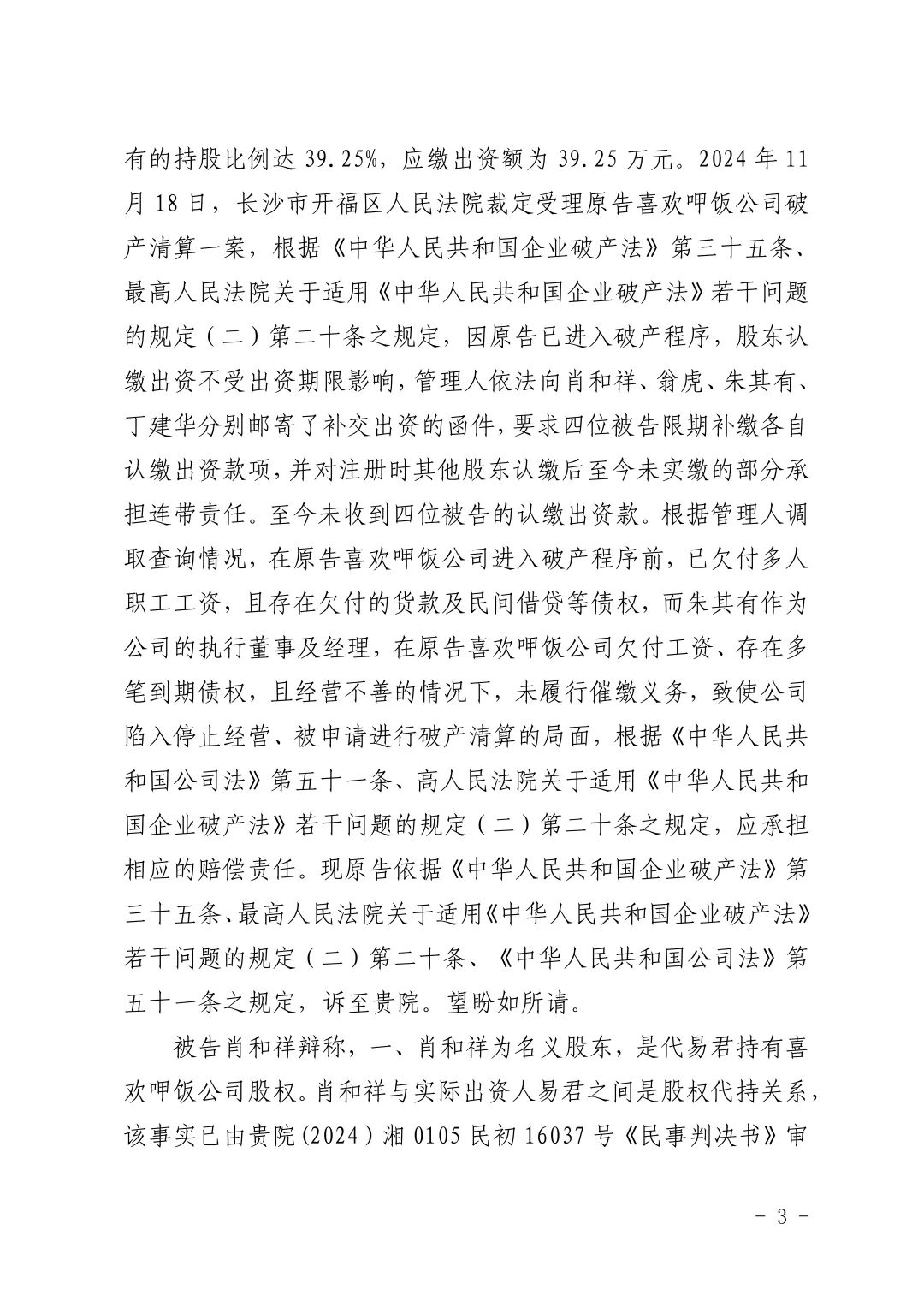 有的持股比例达 39.25%，应缴出资额为 39.25 万元。2024 年 11 月 18 日，长沙市开福区人民法院裁定受理原告喜欢呷饭公司破产清算一案，根据《中华人民共和国企业破产法》第三十五条、最高人民法院关于适用《中华人民共和国企业破产法》若干问题的规定（二）第二十条之规定，因原告已进入破产程序，股东认缴出资不受出资期限影响，管理人依法向肖和祥、翁虎、朱其有、丁建华分别邮寄了补交出资的函件，要求四位被告限期补缴各自认缴出资款项，并对注册时其他股东认缴后至今未实缴的部分承担连带责任。至今未收到四位被告的认缴出资款。根据管理人调取查询情况，在原告喜欢呷饭公司进入破产程序前，已欠付多人职工工资，且存在欠付的货款及民间借贷等债权，而朱其有作为公司的执行董事及经理，在原告喜欢呷饭公司欠付工资、存在多笔到期债权，且经营不善的情况下，未履行催缴义务，致使公司陷入停止经营、被申请进行破产清算的局面，根据《中华人民共和国公司法》第五十一条、高人民法院关于适用《中华人民共和国企业破产法》若干问题的规定（二）第二十条之规定，应承担相应的赔偿责任。现原告依据《中华人民共和国企业破产法》第三十五条、最高人民法院关于适用《中华人民共和国企业破产法》若干问题的规定（二）第二十条、《中华人民共和国公司法》第五十一条之规定，诉至贵院。望盼如所请。

被告肖和祥辩称，一、肖和祥为名义股东，是代易君持有喜欢呷饭公司股权。肖和祥与实际出资人易君之间是股权代持关系，该事实已由贵院（2024）湘 0105 民初 16037 号《民事判决书》审

- 3 -